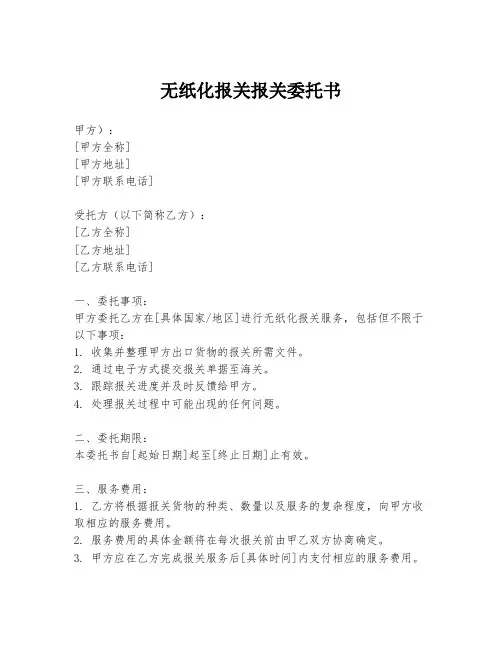 无纸化报关报关委托书

甲方）：
[甲方全称]
[甲方地址]
[甲方联系电话]

受托方（以下简称乙方）：
[乙方全称]
[乙方地址]
[乙方联系电话]

一、委托事项：
甲方委托乙方在[具体国家/地区]进行无纸化报关服务，包括但不限于以下事项：
1. 收集并整理甲方出口货物的报关所需文件。
2. 通过电子方式提交报关单据至海关。
3. 跟踪报关进度并及时反馈给甲方。
4. 处理报关过程中可能出现的任何问题。

二、委托期限：
本委托书自[起始日期]起至[终止日期]止有效。

三、服务费用：
1. 乙方将根据报关货物的种类、数量以及服务的复杂程度，向甲方收取相应的服务费用。
2. 服务费用的具体金额将在每次报关前由甲乙双方协商确定。
3. 甲方应在乙方完成报关服务后[具体时间]内支付相应的服务费用。